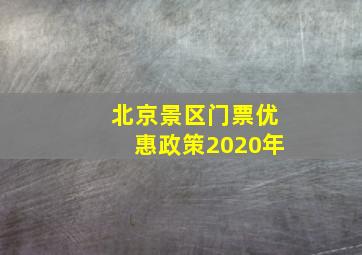 北京景区门票优惠政策2020年